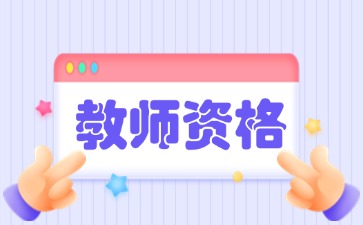 教师资格